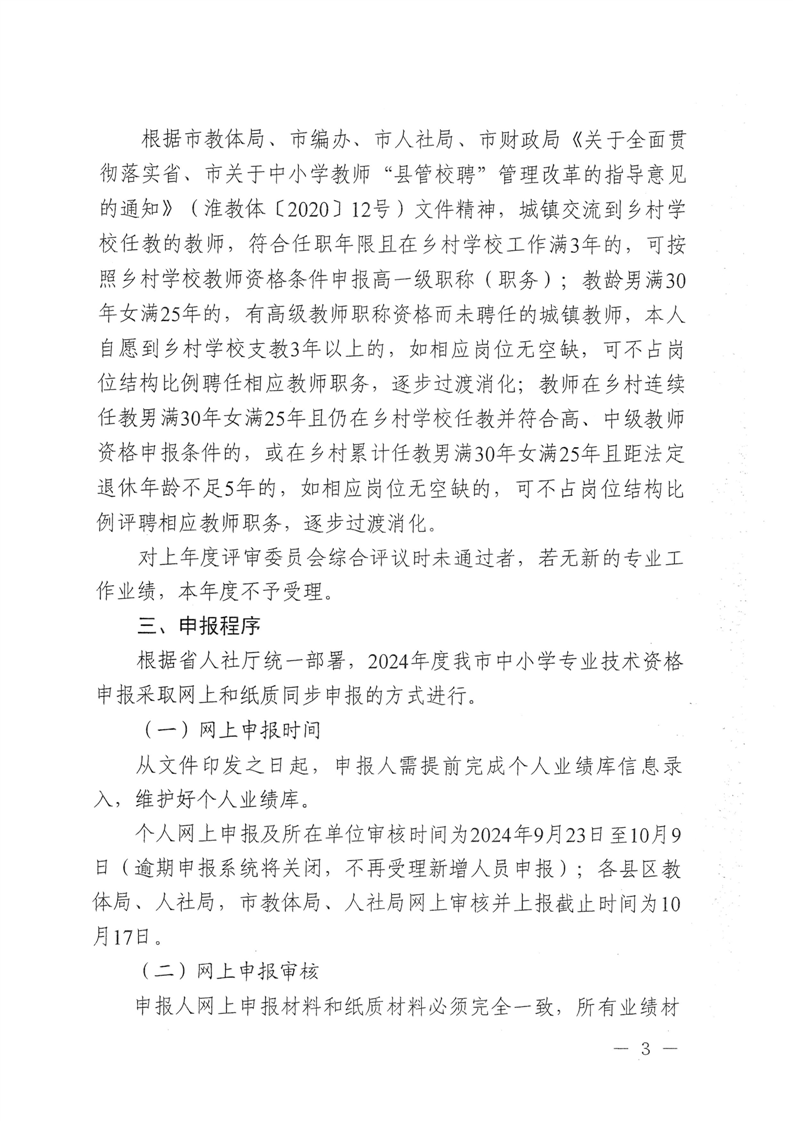 根据市教体局、市编办、市人社局、市财政局《关于全面贯彻落实省、市关于中小学教师“县管校聘”管理改革的指导意见的通知》（淮教体〔2020〕12号）文件精神，城镇交流到乡村学校任教的教师，符合任职年限且在乡村学校工作满3年的，可按照乡村学校教师资格条件申报高一级职称（职务）；教龄男满30年女满25年的，有高级教师职称资格而未聘任的城镇教师，本人自愿到乡村学校支教3年以上的，如相应岗位无空缺，可不占岗位结构比例聘任相应教师职务，逐步过渡消化；教师在乡村连续任教男满30年女满25年且仍在乡村学校任教并符合高、中级教师资格申报条件的，或在乡村累计任教男满30年女满25年且距法定退休年龄不足5年的，如相应岗位无空缺的，可不占岗位结构比例评聘相应教师职务，逐步过渡消化。

对上年度评审委员会综合评议时未通过者，若无新的专业工作业绩，本年度不予受理。

三、申报程序

根据省人社厅统一部署，2024年度我市中小学专业技术资格申报采取网上和纸质同步申报的方式进行。

（一）网上申报时间

从文件印发之日起，申报人需提前完成个人业绩库信息录入，维护好个人业绩库。

个人网上申报及所在单位审核时间为2024年9月23日至10月9日（逾期申报系统将关闭，不再受理新增人员申报）；各县区教体局、人社局，市教体局、人社局网上审核并上报截止时间为10月17日。

（二）网上申报审核

申报人网上申报材料和纸质材料必须完全一致，所有业绩材

— 3 —